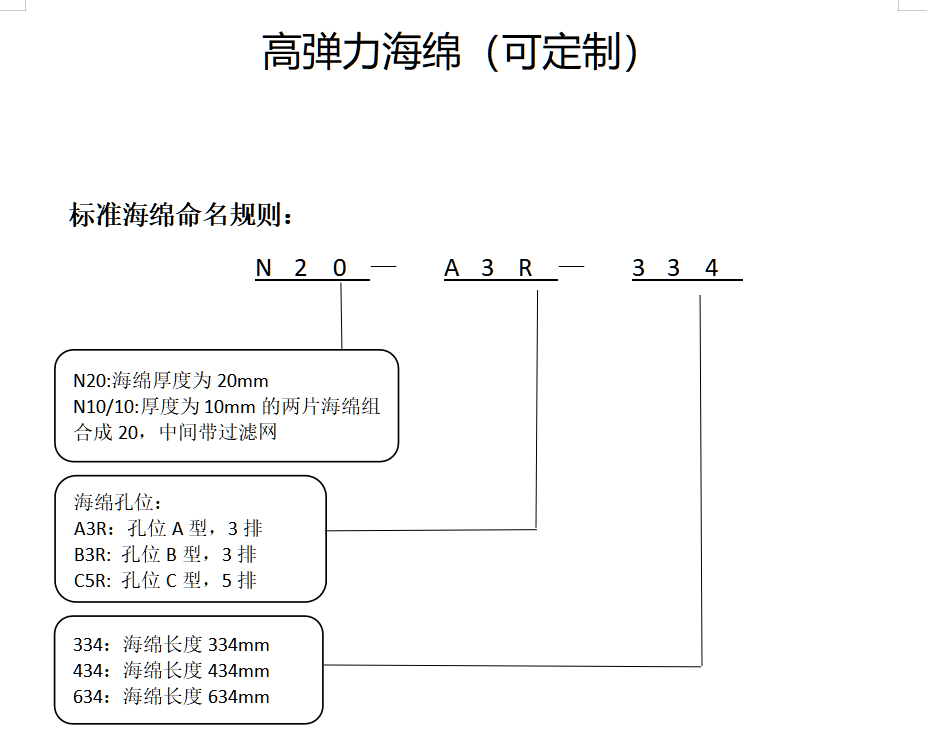 高弹力海绵（可定制）

标准海绵命名规则：

N 2 0 — A 3 R — 3 3 4

N20:海绵厚度为 20mm
N10/10:厚度为 10mm 的两片海绵组合成 20，中间带过滤网

海绵孔位：
A3R：孔位 A 型，3 排
B3R：孔位 B 型，3 排
C5R：孔位 C 型，5 排

334：海绵长度 334mm
434：海绵长度 434mm
634：海绵长度 634mm